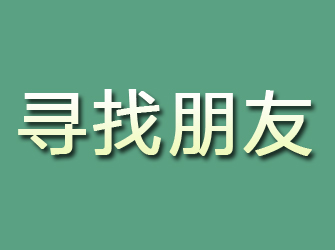 寻找朋友